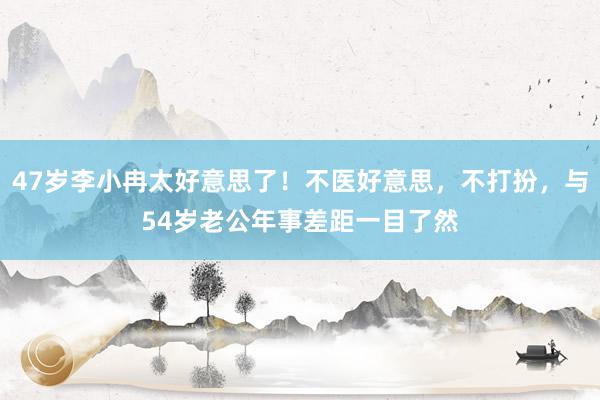 47岁李小冉太好意思了！不医好意思，不打扮，与54岁老公年事差距一目了然